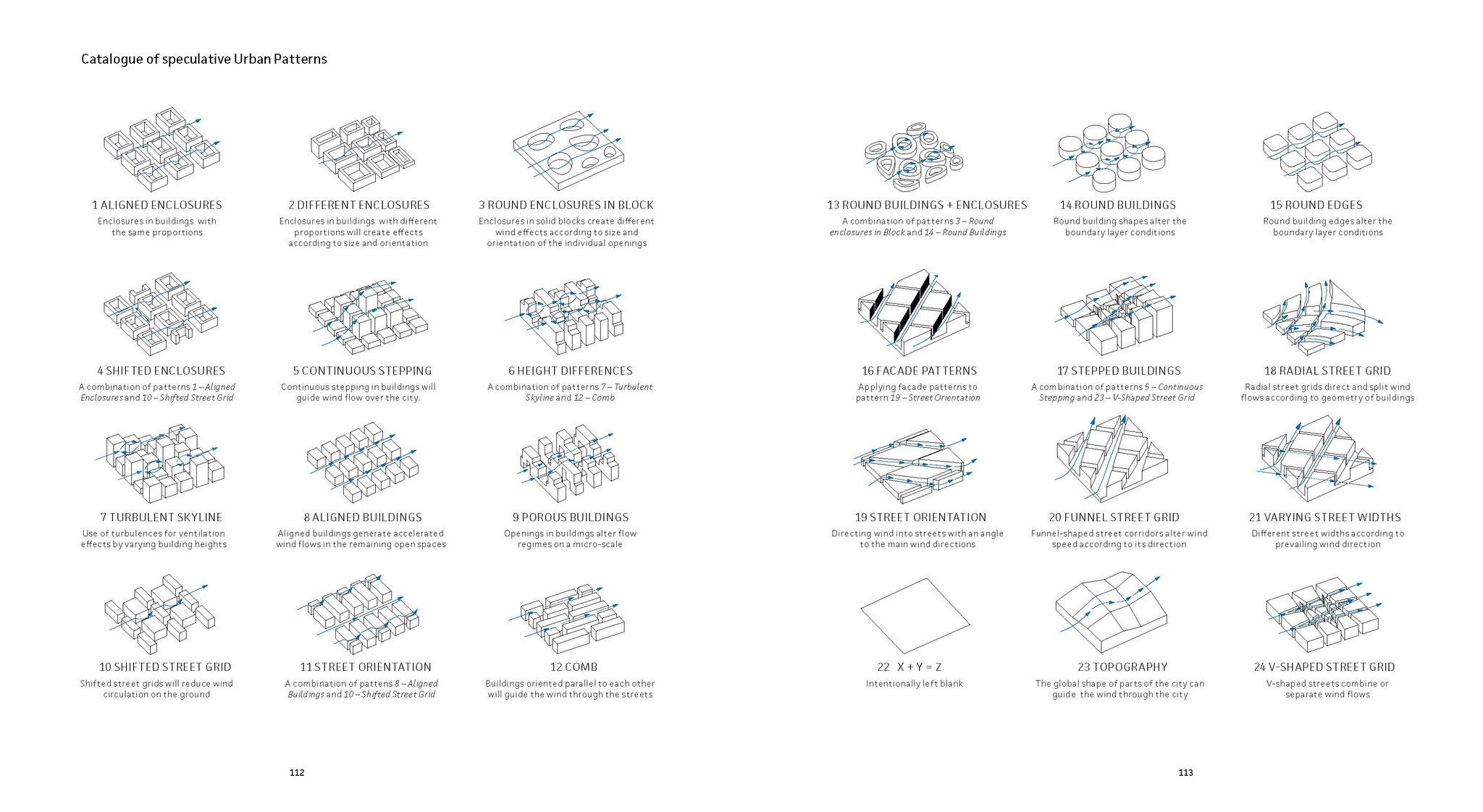 Catalogue of speculative Urban Patterns

1 ALIGNED ENCLOSURES
Enclosures in buildings with the same proportions

2 DIFFERENT ENCLOSURES
Enclosures in buildings with different proportions will create effects according to size and orientation

3 ROUND ENCLOSURES IN BLOCK
Enclosures in solid blocks create different wind effects according to size and orientation of the individual openings

4 SHIFTED ENCLOSURES
A combination of patterns 1 – Aligned Enclosures and 10 – Shifted Street Grid

5 CONTINUOUS STEPPING
Continuous stepping in buildings will guide wind flow over the city.

6 HEIGHT DIFFERENCES
A combination of patterns 7 – Turbulent Skyline and 12 – Comb

7 TURBULENT SKYLINE
Use of turbulences for ventilation effects by varying building heights

8 ALIGNED BUILDINGS
Aligned buildings generate accelerated wind flows in the remaining open spaces

9 POROUS BUILDINGS
Openings in buildings alter flow regimes on a micro-scale

10 SHIFTED STREET GRID
Shifted street grids will reduce wind circulation on the ground

11 STREET ORIENTATION
A combination of pattens 8 – Aligned Buildings and 10 – Shifted Street Grid

12 COMB
Buildings oriented parallel to each other will guide the wind through the streets

112

13 ROUND BUILDINGS + ENCLOSURES
A combination of patterns 3 – Round enclosures in Block and 14 – Round Buildings

14 ROUND BUILDINGS
Round building shapes alter the boundary layer conditions

15 ROUND EDGES
Round building edges alter the boundary layer conditions

16 FACADE PATTERNS
Applying facade patterns to pattern 19 – Street Orientation

17 STEPPED BUILDINGS
A combination of patterns 5 – Continuous Stepping and 23 – V-Shaped Street Grid

18 RADIAL STREET GRID
Radial street grids direct and split wind flows according to geometry of buildings

19 STREET ORIENTATION
Directing wind into streets with an angle to the main wind directions

20 FUNNEL STREET GRID
Funnel-shaped street corridors alter wind speed according to its direction

21 VARYING STREET WIDTHS
Different street widths according to prevailing wind direction

22 X + Y = Z
Intentionally left blank

23 TOPOGRAPHY
The global shape of parts of the city can guide the wind through the city

24 V-SHAPED STREET GRID
V-shaped streets combine or separate wind flows

113